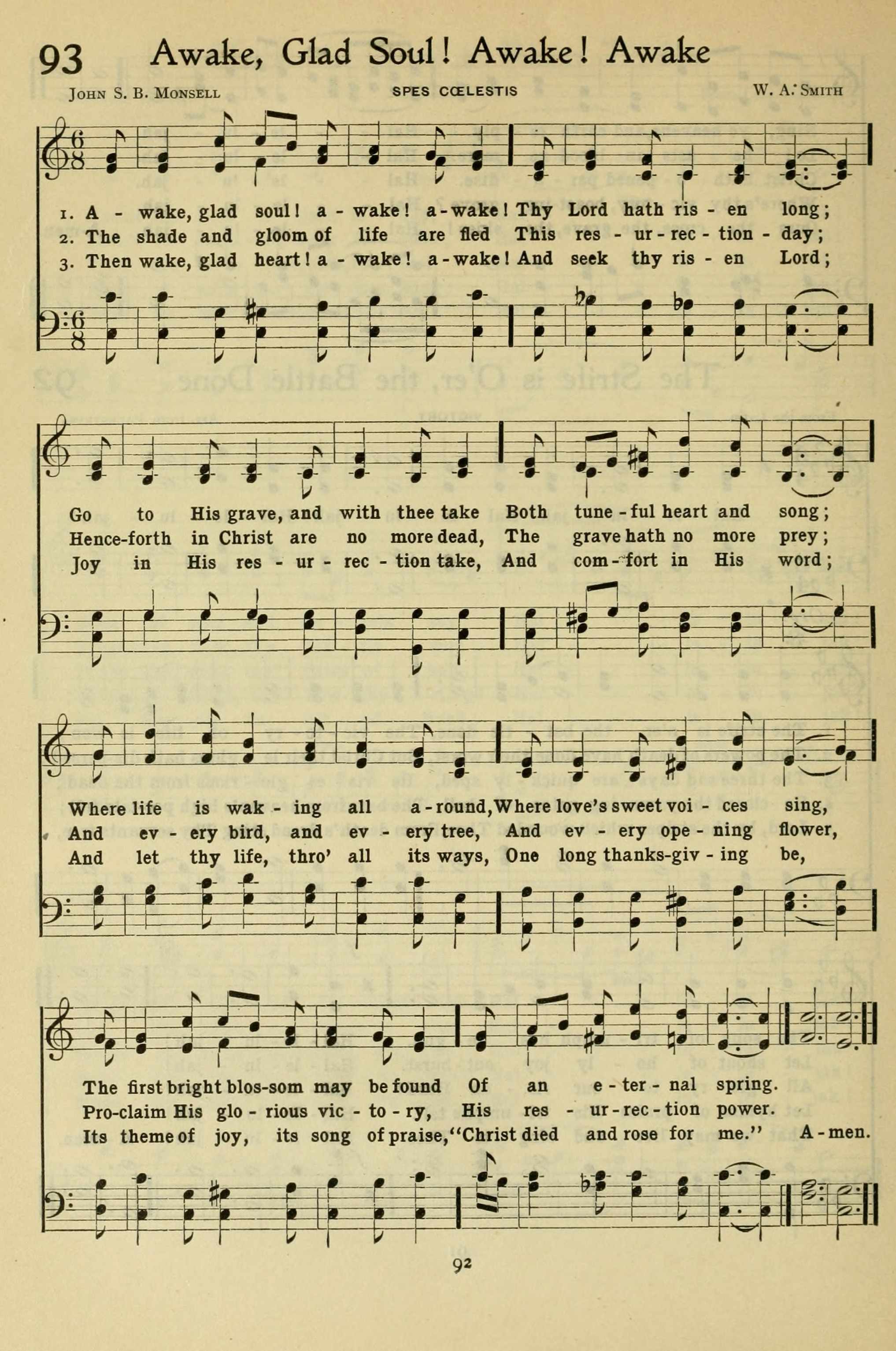 93 Awake, Glad Soul! Awake! Awake

John S. B. Monsell SPES CŒLESTIS W. A. Smith

1. A - wake, glad soul! a - wake! a - wake! Thy Lord hath ris - en long;
2. The shade and gloom of life are fled This res - ur - rec - tion - day;
3. Then wake, glad heart! a - wake! a - wake! And seek thy ris - en Lord;

Go to His grave, and with thee take Both tune - ful heart and song;
Hence-forth in Christ are no more dead, The grave hath no more prey;
Joy in His res - ur - rec - tion take, And com - fort in His word;

Where life is wak - ing all a - round, Where love's sweet voi - ces sing,
And ev - ery bird, and ev - ery tree, And ev - ery ope - ning flower,
And let thy life, thro' all its ways, One long thanks-giv - ing be,

The first bright blos-som may be found Of an e - ter - nal spring.
Pro-claim His glo - rious vic - to - ry, His res - ur - rec - tion power.
Its theme of joy, its song of praise, "Christ died and rose for me." A - men.

92